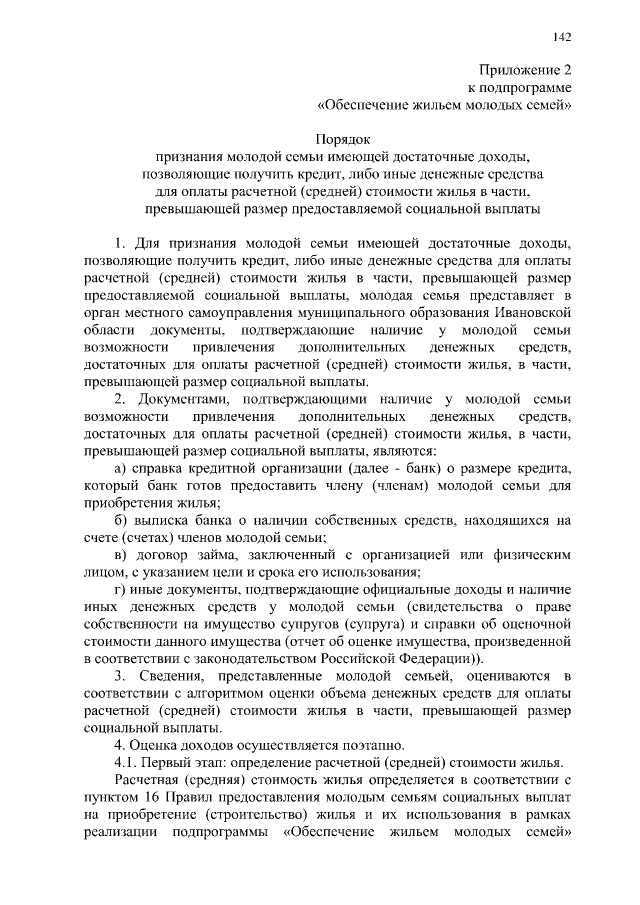 142

Приложение 2
к подпрограмме
«Обеспечение жильем молодых семей»

Порядок
признания молодой семьи имеющей достаточные доходы, позволяющие получить кредит, либо иные денежные средства для оплаты расчетной (средней) стоимости жилья в части, превышающей размер предоставляемой социальной выплаты

1. Для признания молодой семьи имеющей достаточные доходы, позволяющие получить кредит, либо иные денежные средства для оплаты расчетной (средней) стоимости жилья в части, превышающей размер предоставляемой социальной выплаты, молодая семья представляет в орган местного самоуправления муниципального образования Ивановской области документы, подтверждающие наличие у молодой семьи возможности привлечения дополнительных денежных средств, достаточных для оплаты расчетной (средней) стоимости жилья, в части, превышающей размер социальной выплаты.

2. Документами, подтверждающими наличие у молодой семьи возможности привлечения дополнительных денежных средств, достаточных для оплаты расчетной (средней) стоимости жилья, в части, превышающей размер социальной выплаты, являются:

а) справка кредитной организации (далее - банк) о размере кредита, который банк готов предоставить члену (членам) молодой семьи для приобретения жилья;

б) выписка банка о наличии собственных средств, находящихся на счете (счетах) членов молодой семьи;

в) договор займа, заключенный с организацией или физическим лицом, с указанием цели и срока его использования;

г) иные документы, подтверждающие официальные доходы и наличие иных денежных средств у молодой семьи (свидетельства о праве собственности на имущество супругов (супруга) и справки об оценочной стоимости данного имущества (отчет об оценке имущества, произведенной в соответствии с законодательством Российской Федерации)).

3. Сведения, представленные молодой семьей, оцениваются в соответствии с алгоритмом оценки объема денежных средств для оплаты расчетной (средней) стоимости жилья в части, превышающей размер социальной выплаты.

4. Оценка доходов осуществляется поэтапно.

4.1. Первый этап: определение расчетной (средней) стоимости жилья.

Расчетная (средняя) стоимость жилья определяется в соответствии с пунктом 16 Правил предоставления молодым семьям социальных выплат на приобретение (строительство) жилья и их использования в рамках реализации подпрограммы «Обеспечение жильем молодых семей»